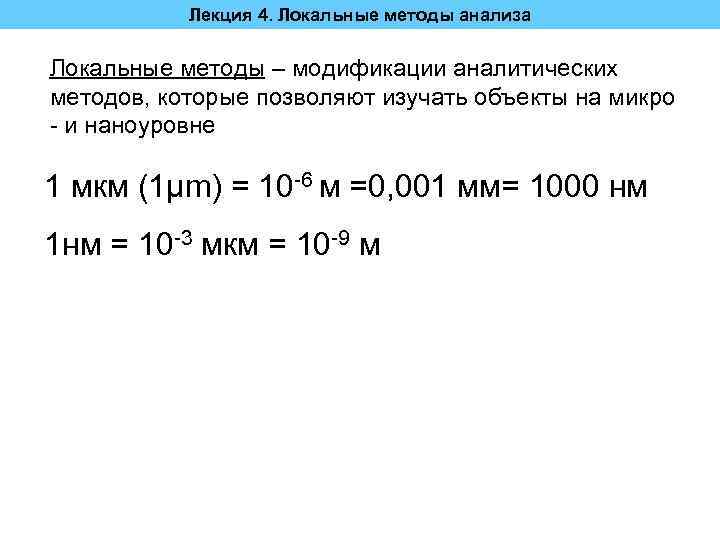 Лекция 4. Локальные методы анализа

Локальные методы – модификации аналитических методов, которые позволяют изучать объекты на микро - и наноуровне

1 мкм (1μm) = $10^{-6}$ м =0,001 мм= 1000 нм

1нм = $10^{-3}$ мкм = $10^{-9}$ м